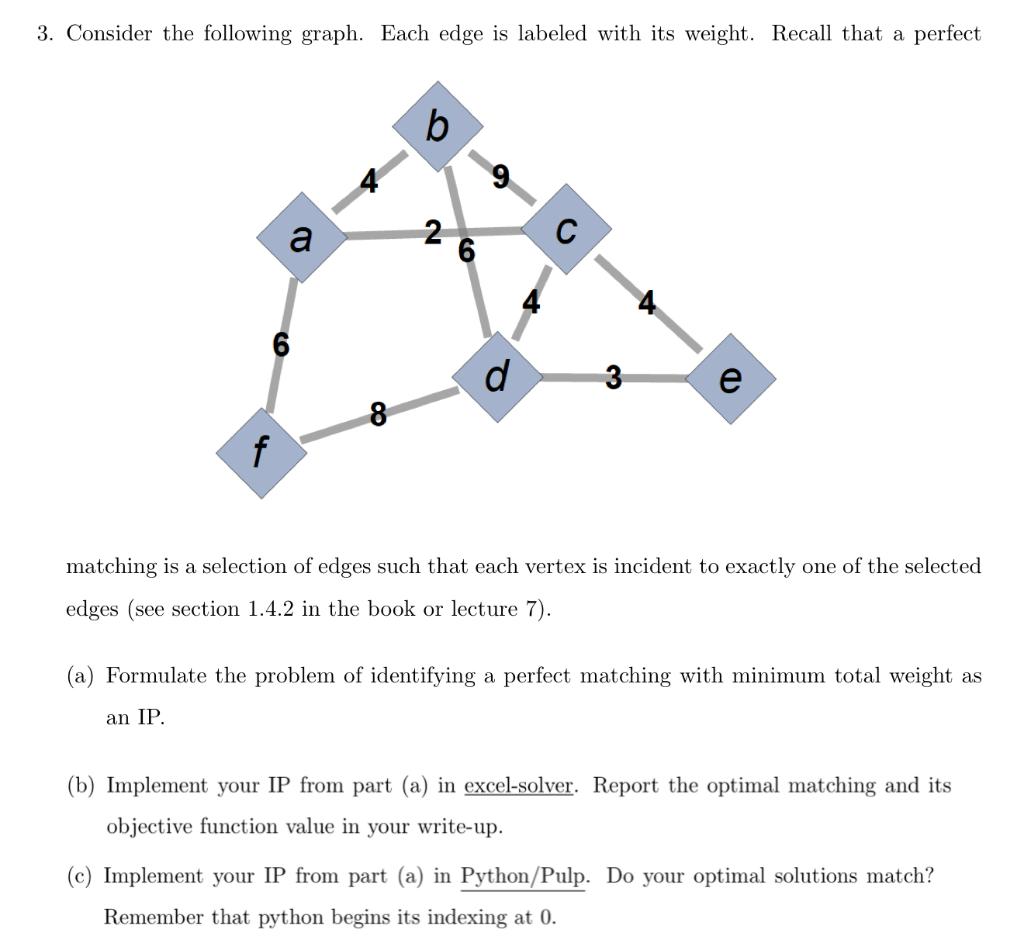 3. Consider the following graph. Each edge is labeled with its weight. Recall that a perfect

b
4
9
a
2
6
c
4
4
6
d
3
e
8
f

matching is a selection of edges such that each vertex is incident to exactly one of the selected edges (see section 1.4.2 in the book or lecture 7).

(a) Formulate the problem of identifying a perfect matching with minimum total weight as an IP.

(b) Implement your IP from part (a) in excel-solver. Report the optimal matching and its objective function value in your write-up.

(c) Implement your IP from part (a) in Python/Pulp. Do your optimal solutions match? Remember that python begins its indexing at 0.